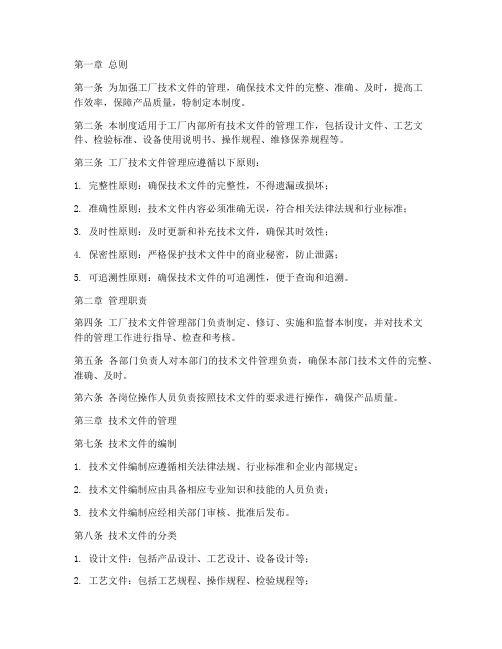 第一章 总则

第一条 为加强工厂技术文件的管理，确保技术文件的完整、准确、及时，提高工作效率，保障产品质量，特制定本制度。

第二条 本制度适用于工厂内部所有技术文件的管理工作，包括设计文件、工艺文件、检验标准、设备使用说明书、操作规程、维修保养规程等。

第三条 工厂技术文件管理应遵循以下原则：

1. 完整性原则：确保技术文件的完整性，不得遗漏或损坏；

2. 准确性原则：技术文件内容必须准确无误，符合相关法律法规和行业标准；

3. 及时性原则：及时更新和补充技术文件，确保其时效性；

4. 保密性原则：严格保护技术文件中的商业秘密，防止泄露；

5. 可追溯性原则：确保技术文件的可追溯性，便于查询和追溯。

第二章 管理职责

第四条 工厂技术文件管理部门负责制定、修订、实施和监督本制度，并对技术文件的管理工作进行指导、检查和考核。

第五条 各部门负责人对本部门的技术文件管理负责，确保本部门技术文件的完整、准确、及时。

第六条 各岗位操作人员负责按照技术文件的要求进行操作，确保产品质量。

第三章 技术文件的管理

第七条 技术文件的编制

1. 技术文件编制应遵循相关法律法规、行业标准和企业内部规定；

2. 技术文件编制应由具备相应专业知识和技能的人员负责；

3. 技术文件编制应经相关部门审核、批准后发布。

第八条 技术文件的分类

1. 设计文件：包括产品设计、工艺设计、设备设计等；

2. 工艺文件：包括工艺规程、操作规程、检验规程等；